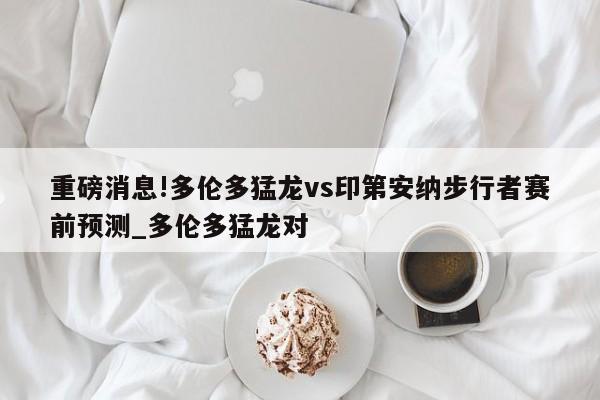 重磅消息!多伦多猛龙vs印第安纳步行者赛前预测_多伦多猛龙对